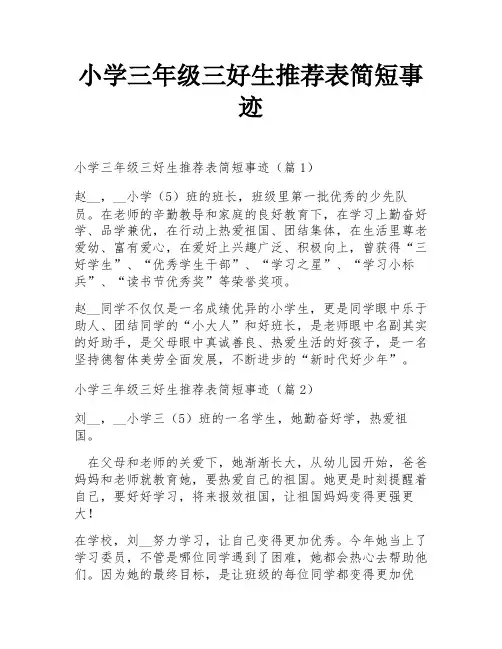 小学三年级三好生推荐表简短事迹

小学三年级三好生推荐表简短事迹（篇1）

赵__，__小学（5）班的班长，班级里第一批优秀的少先队员。在老师的辛勤教导和家庭的良好教育下，在学习上勤奋好学、品学兼优，在行动上热爱祖国、团结集体，在生活里尊老爱幼、富有爱心，在爱好上兴趣广泛、积极向上，曾获得“三好学生”、“优秀学生干部”、“学习之星”、“学习小标兵”、“读书节优秀奖”等荣誉奖项。

赵__同学不仅仅是一名成绩优异的小学生，更是同学眼中乐于助人、团结同学的“小大人”和好班长，是老师眼中名副其实的好助手，是父母眼中真诚善良、热爱生活的好孩子，是一名坚持德智体美劳全面发展，不断进步的“新时代好少年”。

小学三年级三好生推荐表简短事迹（篇2）

刘__，__小学三（5）班的一名学生，她勤奋好学，热爱祖国。

在父母和老师的关爱下，她渐渐长大，从幼儿园开始，爸爸妈妈和老师就教育她，要热爱自己的祖国。她更是时刻提醒着自己，要好好学习，将来报效祖国，让祖国妈妈变得更强更大！

在学校，刘__努力学习，让自己变得更加优秀。今年她当上了学习委员，不管是哪位同学遇到了困难，她都会热心去帮助他们。因为她的最终目标，是让班级的每位同学都变得更加优